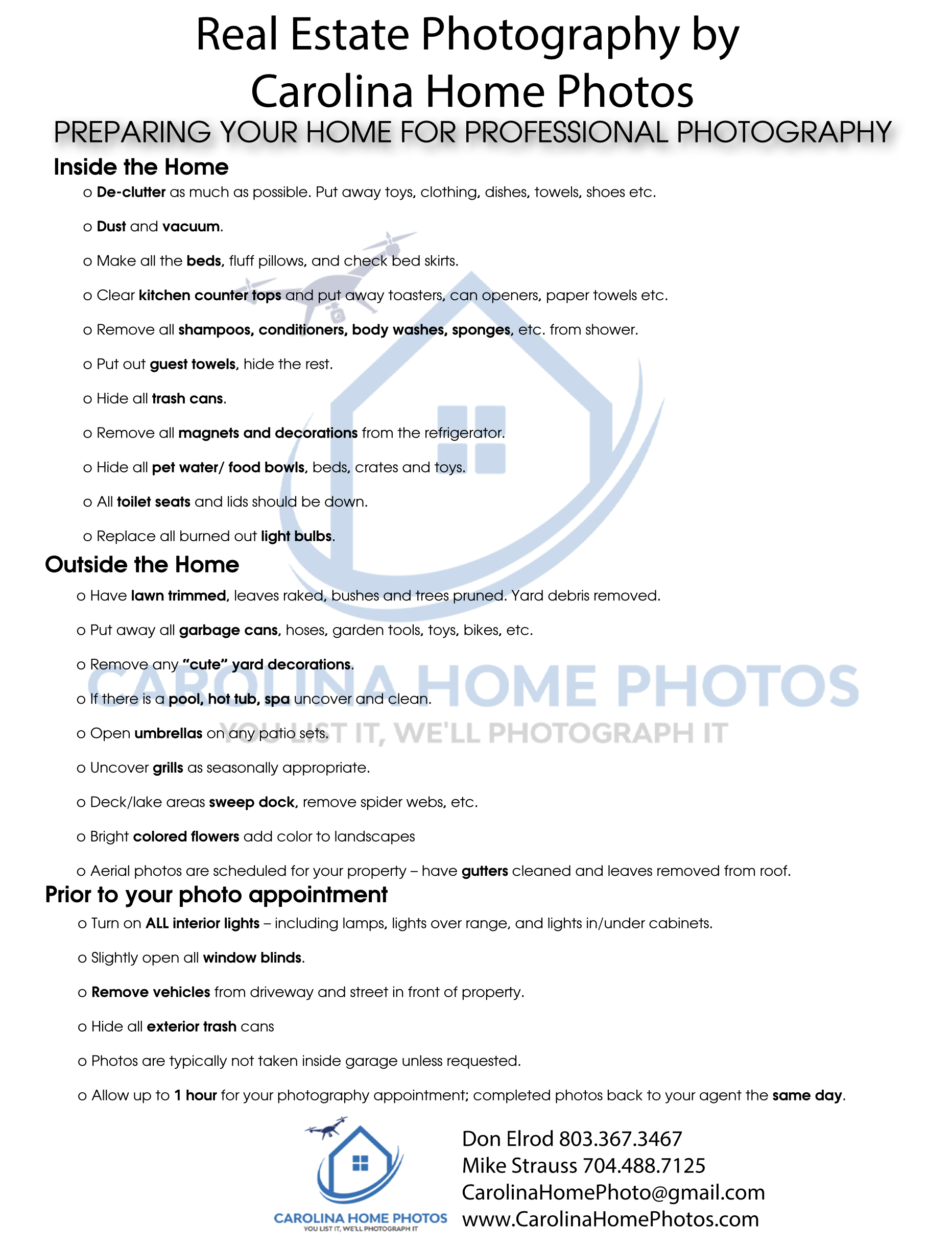 Real Estate Photography by Carolina Home Photos

PREPARING YOUR HOME FOR PROFESSIONAL PHOTOGRAPHY

Inside the Home

o De-clutter as much as possible. Put away toys, clothing, dishes, towels, shoes etc.

o Dust and vacuum.

o Make all the beds, fluff pillows, and check bed skirts.

o Clear kitchen counter tops and put away toasters, can openers, paper towels etc.

o Remove all shampoos, conditioners, body washes, sponges, etc. from shower.

o Put out guest towels, hide the rest.

o Hide all trash cans.

o Remove all magnets and decorations from the refrigerator.

o Hide all pet water/ food bowls, beds, crates and toys.

o All toilet seats and lids should be down.

o Replace all burned out light bulbs.

Outside the Home

o Have lawn trimmed, leaves raked, bushes and trees pruned. Yard debris removed.

o Put away all garbage cans, hoses, garden tools, toys, bikes, etc.

o Remove any "cute" yard decorations.

o If there is a pool, hot tub, spa uncover and clean.

o Open umbrellas on any patio sets.

o Uncover grills as seasonally appropriate.

o Deck/lake areas sweep dock, remove spider webs, etc.

o Bright colored flowers add color to landscapes

o Aerial photos are scheduled for your property – have gutters cleaned and leaves removed from roof.

CAROLINA HOME PHOTOS
YOU LIST IT, WE'LL PHOTOGRAPH IT

Prior to your photo appointment

o Turn on ALL interior lights – including lamps, lights over range, and lights in/under cabinets.

o Slightly open all window blinds.

o Remove vehicles from driveway and street in front of property.

o Hide all exterior trash cans

o Photos are typically not taken inside garage unless requested.

o Allow up to 1 hour for your photography appointment; completed photos back to your agent the same day.

CAROLINA HOME PHOTOS
YOU LIST IT, WE'LL PHOTOGRAPH IT

Don Elrod 803.367.3467
Mike Strauss 704.488.7125
CarolinaHomePhoto@gmail.com
www.CarolinaHomePhotos.com